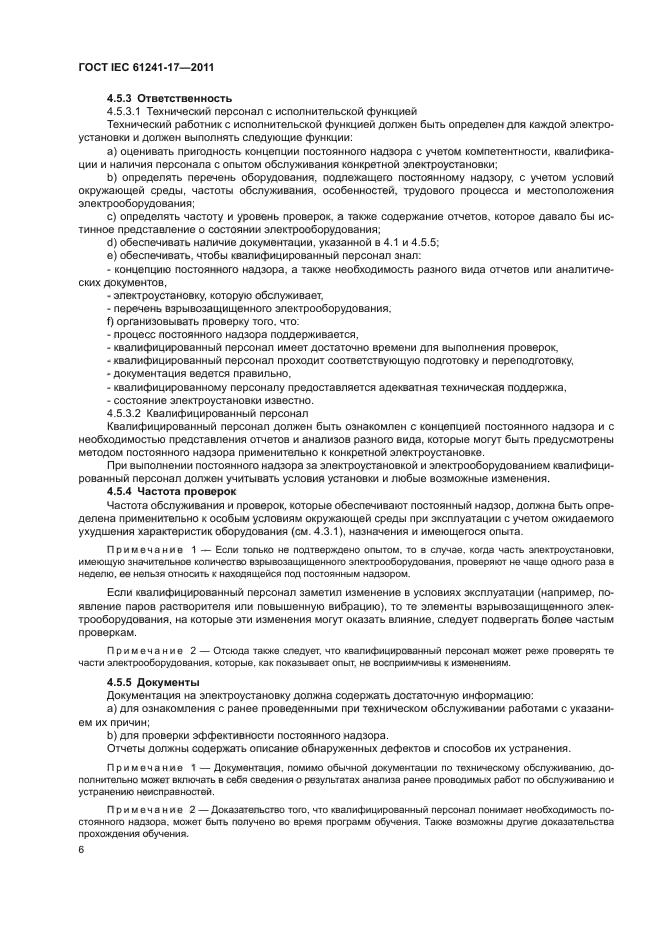 ГОСТ IEC 61241-17—2011

4.5.3 Ответственность

4.5.3.1 Технический персонал с исполнительской функцией

Технический работник с исполнительской функцией должен быть определен для каждой электроустановки и должен выполнять следующие функции:

a) оценивать пригодность концепции постоянного надзора с учетом компетентности, квалификации и наличия персонала с опытом обслуживания конкретной электроустановки;

b) определять перечень оборудования, подлежащего постоянному надзору, с учетом условий окружающей среды, частоты обслуживания, особенностей, трудового процесса и местоположения электрооборудования;

c) определять частоту и уровень проверок, а также содержание отчетов, которое давало бы истинное представление о состоянии электрооборудования;

d) обеспечивать наличие документации, указанной в 4.1 и 4.5.5;

e) обеспечивать, чтобы квалифицированный персонал знал:

- концепцию постоянного надзора, а также необходимость разного вида отчетов или аналитических документов,

- электроустановку, которую обслуживает,

- перечень взрывозащищенного электрооборудования;

f) организовывать проверку того, что:

- процесс постоянного надзора поддерживается,

- квалифицированный персонал имеет достаточно времени для выполнения проверок,

- квалифицированный персонал проходит соответствующую подготовку и переподготовку,

- документация ведется правильно,

- квалифицированному персоналу предоставляется адекватная техническая поддержка,

- состояние электроустановки известно.

4.5.3.2 Квалифицированный персонал

Квалифицированный персонал должен быть ознакомлен с концепцией постоянного надзора и с необходимостью представления отчетов и анализов разного вида, которые могут быть предусмотрены методом постоянного надзора применительно к конкретной электроустановке.

При выполнении постоянного надзора за электроустановкой и электрооборудованием квалифицированный персонал должен учитывать условия установки и любые возможные изменения.

4.5.4 Частота проверок

Частота обслуживания и проверок, которые обеспечивают постоянный надзор, должна быть определена применительно к особым условиям окружающей среды при эксплуатации с учетом ожидаемого ухудшения характеристик оборудования (см. 4.3.1), назначения и имеющегося опыта.

Примечание 1 — Если только не подтверждено опытом, то в случае, когда часть электроустановки, имеющую значительное количество взрывозащищенного электрооборудования, проверяют не чаще одного раза в неделю, ее нельзя относить к находящейся под постоянным надзором.

Если квалифицированный персонал заметил изменение в условиях эксплуатации (например, появление паров растворителя или повышенную вибрацию), то те элементы взрывозащищенного электрооборудования, на которые эти изменения могут оказать влияние, следует подвергать более частым проверкам.

Примечание 2 — Отсюда также следует, что квалифицированный персонал может реже проверять те части электрооборудования, которые, как показывает опыт, не восприимчивы к изменениям.

4.5.5 Документы

Документация на электроустановку должна содержать достаточную информацию:

a) для ознакомления с ранее проведенными при техническом обслуживании работами с указанием их причин;

b) для проверки эффективности постоянного надзора.

Отчеты должны содержать описание обнаруженных дефектов и способов их устранения.

Примечание 1 — Документация, помимо обычной документации по техническому обслуживанию, дополнительно может включать в себя сведения о результатах анализа ранее проводимых работ по обслуживанию и устранению неисправностей.

Примечание 2 — Доказательство того, что квалифицированный персонал понимает необходимость постоянного надзора, может быть получено во время программ обучения. Также возможны другие доказательства прохождения обучения.

6